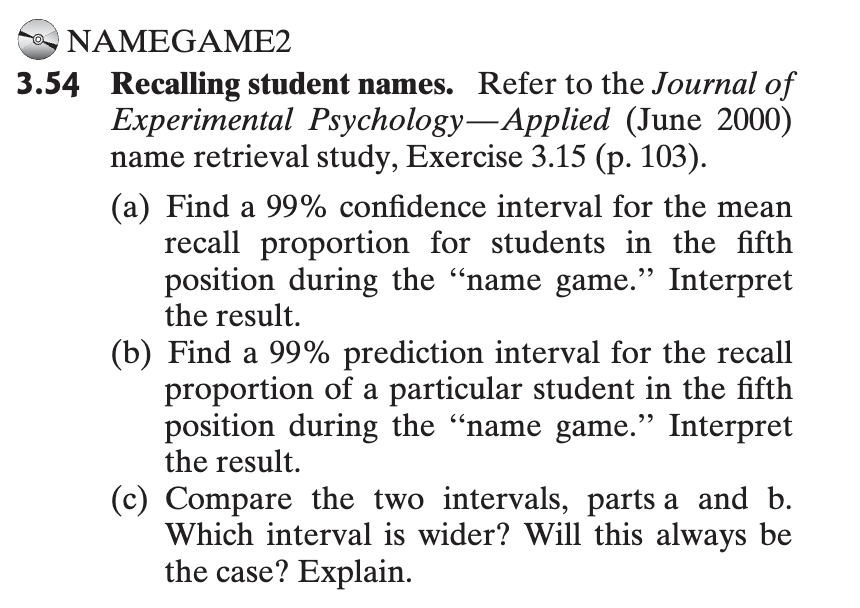 NAMEGAME2

3.54 Recalling student names. Refer to the Journal of Experimental Psychology—Applied (June 2000) name retrieval study, Exercise 3.15 (p. 103).

(a) Find a 99% confidence interval for the mean recall proportion for students in the fifth position during the "name game." Interpret the result.

(b) Find a 99% prediction interval for the recall proportion of a particular student in the fifth position during the "name game." Interpret the result.

(c) Compare the two intervals, parts a and b. Which interval is wider? Will this always be the case? Explain.